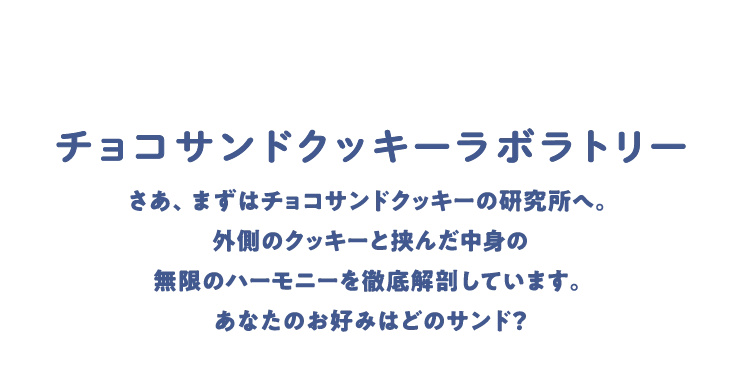 チョコサンドクッキーラボラトリー

さあ、まずはチョコサンドクッキーの研究所へ。
外側のクッキーと挟んだ中身の
無限のハーモニーを徹底解剖しています。
あなたのお好みはどのサンド?